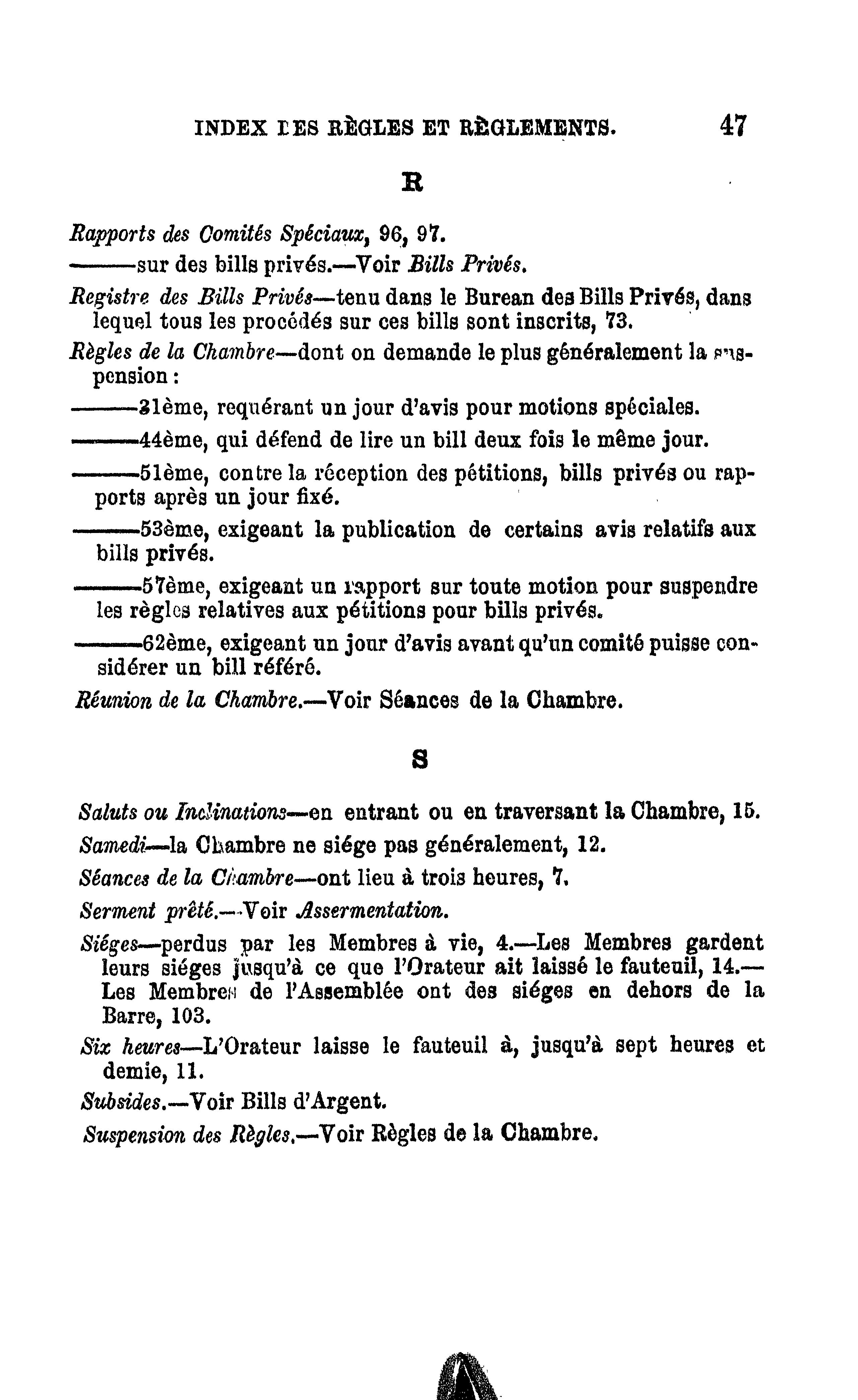 INDEX DES RÈGLES ET RÈGLEMENTS. 47

R

Rapports des Comités Spéciaux, 96, 97.

———sur des bills privés.—Voir Bills Privés.

Registre des Bills Privés—tenu dans le Burean des Bills Privés, dans lequel tous les procédés sur ces bills sont inscrits, 73.

Règles de la Chambre—dont on demande le plus généralement la suspension :

———31ème, requérant un jour d'avis pour motions spéciales.

———44ème, qui défend de lire un bill deux fois le même jour.

———51ème, contre la réception des pétitions, bills privés ou rapports après un jour fixé.

———53ème, exigeant la publication de certains avis relatifs aux bills privés.

———57ème, exigeant un rapport sur toute motion pour suspendre les règles relatives aux pétitions pour bills privés.

———62ème, exigeant un jour d'avis avant qu'un comité puisse considérer un bill référé.

Réunion de la Chambre.—Voir Séances de la Chambre.

S

Saluts ou Inclinations—en entrant ou en traversant la Chambre, 15.

Samedi—la Chambre ne siége pas généralement, 12.

Séances de la Chambre—ont lieu à trois heures, 7.

Serment prêté.—Voir Assermentation.

Siéges—perdus par les Membres à vie, 4.—Les Membres gardent leurs siéges jusqu'à ce que l'Orateur ait laissé le fauteuil, 14.—Les Membres de l'Assemblée ont des siéges en dehors de la Barre, 103.

Six heures—L'Orateur laisse le fauteuil à, jusqu'à sept heures et demie, 11.

Subsides.—Voir Bills d'Argent.

Suspension des Règles.—Voir Règles de la Chambre.